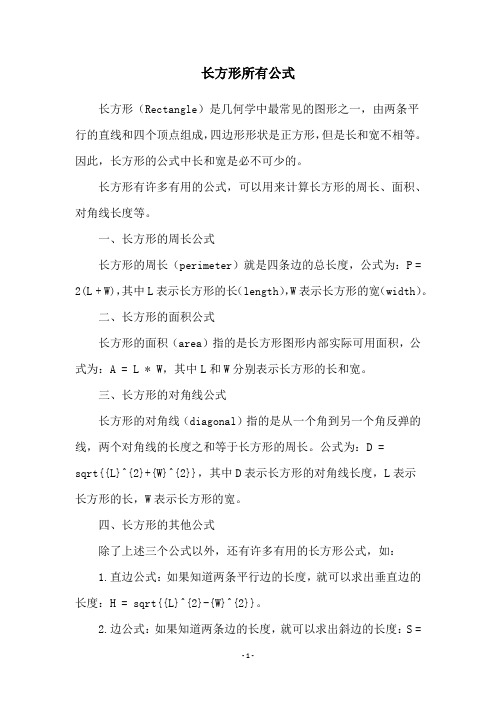 长方形所有公式

长方形（Rectangle）是几何学中最常见的图形之一，由两条平行的直线和四个顶点组成，四边形形状是正方形，但是长和宽不相等。因此，长方形的公式中长和宽是必不可少的。

长方形有许多有用的公式，可以用来计算长方形的周长、面积、对角线长度等。

一、长方形的周长公式

长方形的周长（perimeter）就是四条边的总长度，公式为：P = 2(L + W)，其中 L 表示长方形的长(length)，W 表示长方形的宽(width)。

二、长方形的面积公式

长方形的面积（area）指的是长方形图形内部实际可用面积，公式为：A = L * W，其中 L 和 W 分别表示长方形的长和宽。

三、长方形的对角线公式

长方形的对角线（diagonal）指的是从一个角到另一个角反弹的线，两个对角线的长度之和等于长方形的周长。公式为：D = sqrt{{L}^{2}+{W}^{2}}，其中 D 表示长方形的对角线长度，L 表示长方形的长，W 表示长方形的宽。

四、长方形的其他公式

除了上述三个公式以外，还有许多有用的长方形公式，如：

1.直边公式：如果知道两条平行边的长度，就可以求出垂直边的长度：H = sqrt{{L}^{2}-{W}^{2}}。

2.边公式：如果知道两条边的长度，就可以求出斜边的长度：S =

-1-